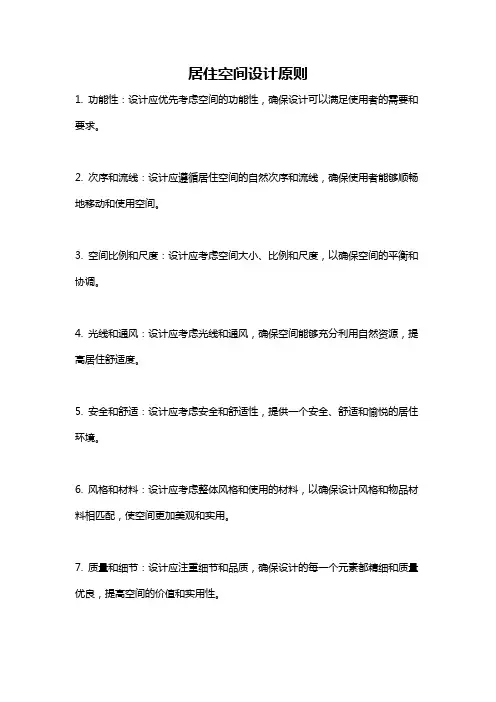 居住空间设计原则

1. 功能性：设计应优先考虑空间的功能性，确保设计可以满足使用者的需要和要求。

2. 次序和流线：设计应遵循居住空间的自然次序和流线，确保使用者能够顺畅地移动和使用空间。

3. 空间比例和尺度：设计应考虑空间大小、比例和尺度，以确保空间的平衡和协调。

4. 光线和通风：设计应考虑光线和通风，确保空间能够充分利用自然资源，提高居住舒适度。

5. 安全和舒适：设计应考虑安全和舒适性，提供一个安全、舒适和愉悦的居住环境。

6. 风格和材料：设计应考虑整体风格和使用的材料，以确保设计风格和物品材料相匹配，使空间更加美观和实用。

7. 质量和细节：设计应注重细节和品质，确保设计的每一个元素都精细和质量优良，提高空间的价值和实用性。